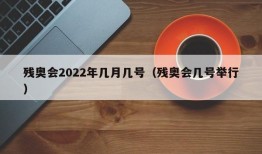 残奥会2022年几月几号（残奥会几号举行）